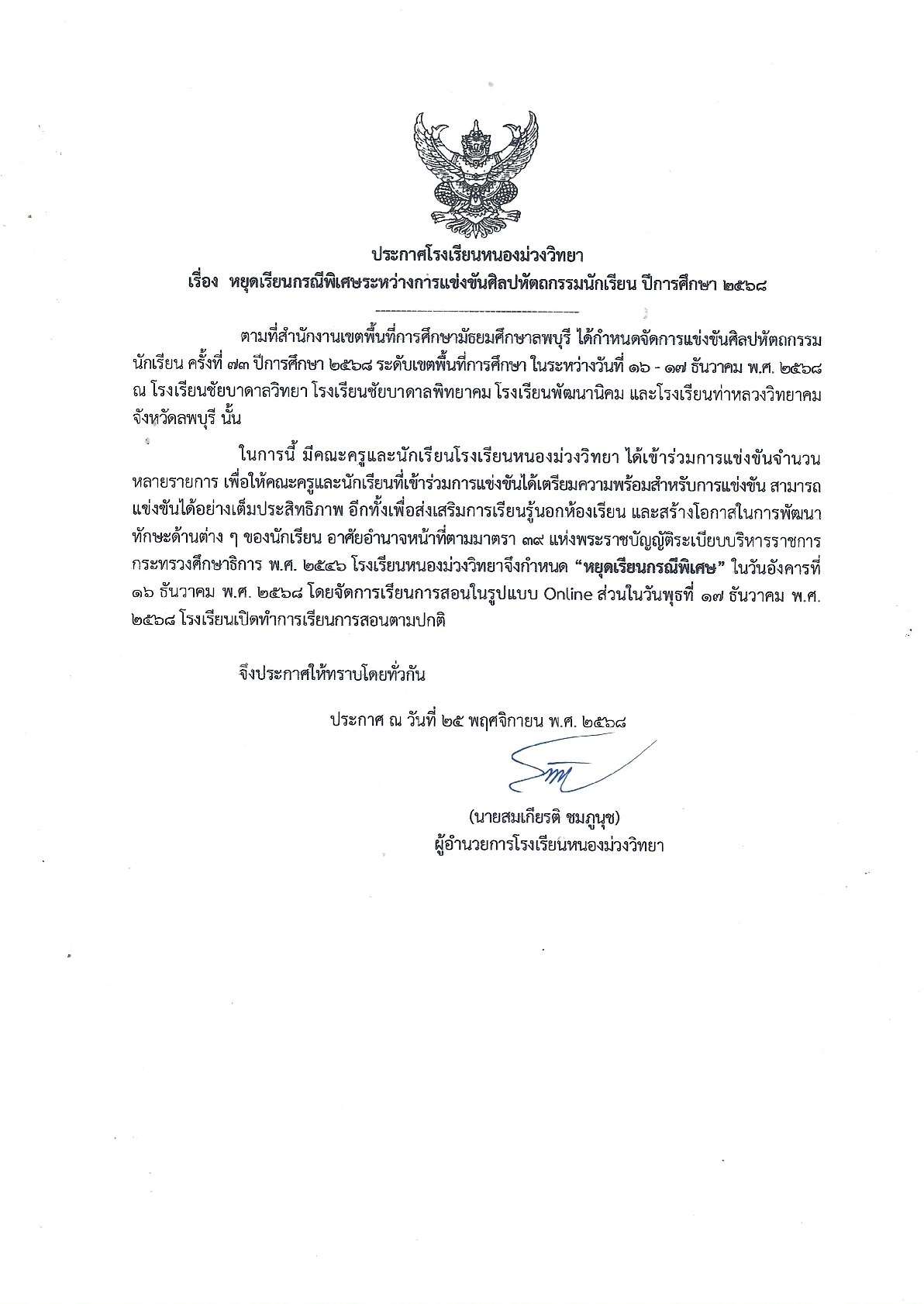 ประกาศโรงเรียนหนองม่วงวิทยา
เรื่อง หยุดเรียนกรณีพิเศษระหว่างการแข่งขันศิลปหัตถกรรมนักเรียน ปีการศึกษา ๒๕๖๘

ตามที่สำนักงานเขตพื้นที่การศึกษามัธยมศึกษาลพบุรี ได้กำหนดจัดการแข่งขันศิลปหัตถกรรมนักเรียน ครั้งที่ ๗๓ ปีการศึกษา ๒๕๖๘ ระดับเขตพื้นที่การศึกษา ในระหว่างวันที่ ๑๖ - ๑๗ ธันวาคม พ.ศ. ๒๕๖๘ ณ โรงเรียนชัยบาดาลวิทยา โรงเรียนชัยบาดาลพิทยาคม โรงเรียนพัฒนานิคม และโรงเรียนท่าหลวงวิทยาคม จังหวัดลพบุรี นั้น

ในการนี้ มีคณะครูและนักเรียนโรงเรียนหนองม่วงวิทยา ได้เข้าร่วมการแข่งขันจำนวนหลายรายการ เพื่อให้คณะครูและนักเรียนที่เข้าร่วมการแข่งขันได้เตรียมความพร้อมสำหรับการแข่งขัน สามารถแข่งขันได้อย่างเต็มประสิทธิภาพ อีกทั้งเพื่อส่งเสริมการเรียนรู้นอกห้องเรียน และสร้างโอกาสในการพัฒนาทักษะด้านต่าง ๆ ของนักเรียน อาศัยอำนาจหน้าที่ตามมาตรา ๓๙ แห่งพระราชบัญญัติระเบียบบริหารราชการกระทรวงศึกษาธิการ พ.ศ. ๒๕๔๖ โรงเรียนหนองม่วงวิทยาจึงกำหนด “หยุดเรียนกรณีพิเศษ” ในวันอังคารที่ ๑๖ ธันวาคม พ.ศ. ๒๕๖๘ โดยจัดการเรียนการสอนในรูปแบบ Online ส่วนในวันพุธที่ ๑๗ ธันวาคม พ.ศ. ๒๕๖๘ โรงเรียนเปิดทำการเรียนการสอนตามปกติ

จึงประกาศให้ทราบโดยทั่วกัน

ประกาศ ณ วันที่ ๒๕ พฤศจิกายน พ.ศ. ๒๕๖๘

(นายสมเกียรติ ชมภูนุช)
ผู้อำนวยการโรงเรียนหนองม่วงวิทยา